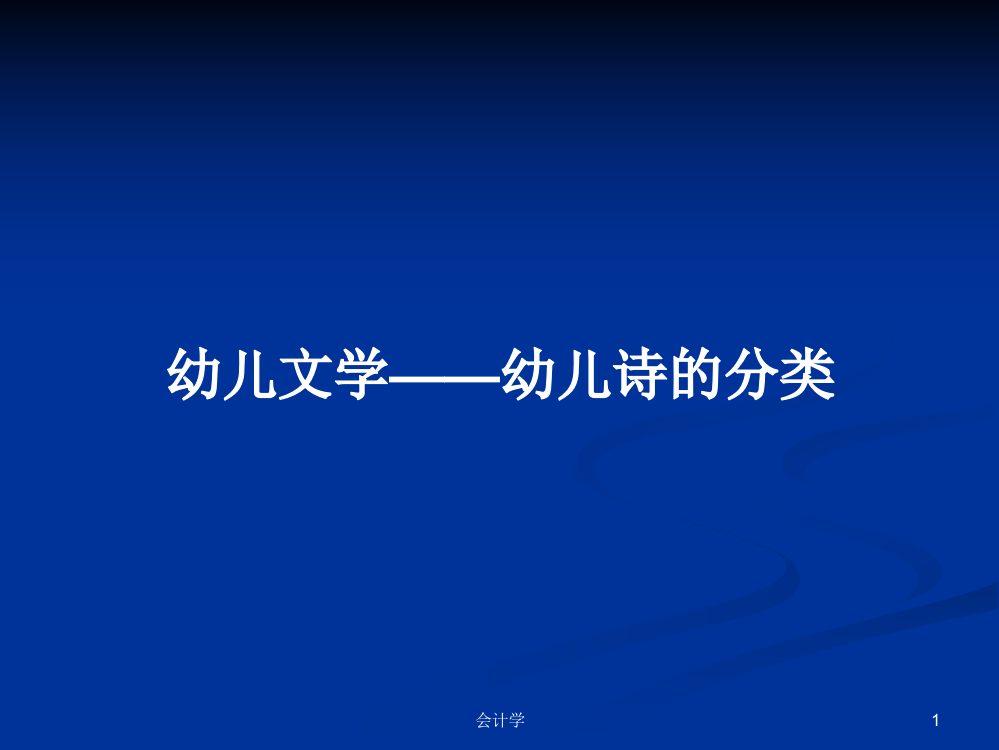 幼儿文学——幼儿诗的分类

会计学

1